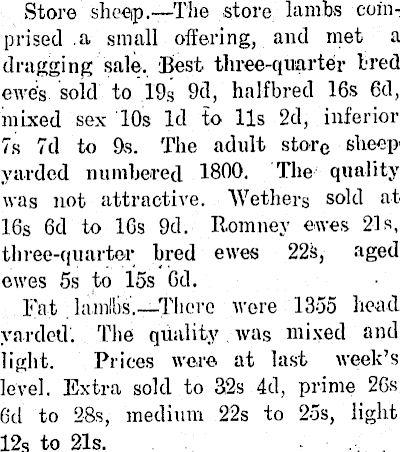 Store sheep.—The store lambs comprised a small offering, and met a dragging sale. Best three-quarter bred ewes sold to 19s 9d, halfbred 16s 6d, mixed sex 10s 1d to 11s 2d, inferior 7s 7d to 9s. The adult store sheep yarded numbered 1800. The quality was not attractive. Wethers sold at 16s 6d to 16s 9d. Romney ewes 21s, three-quarter bred ewes 22s, aged ewes 5s to 15s 6d.

Fat lambs.—There were 1355 head yarded. The quality was mixed and light. Prices were at last week's level. Extra sold to 32s 4d, prime 26s 6d to 28s, medium 22s to 25s, light 12s to 21s.